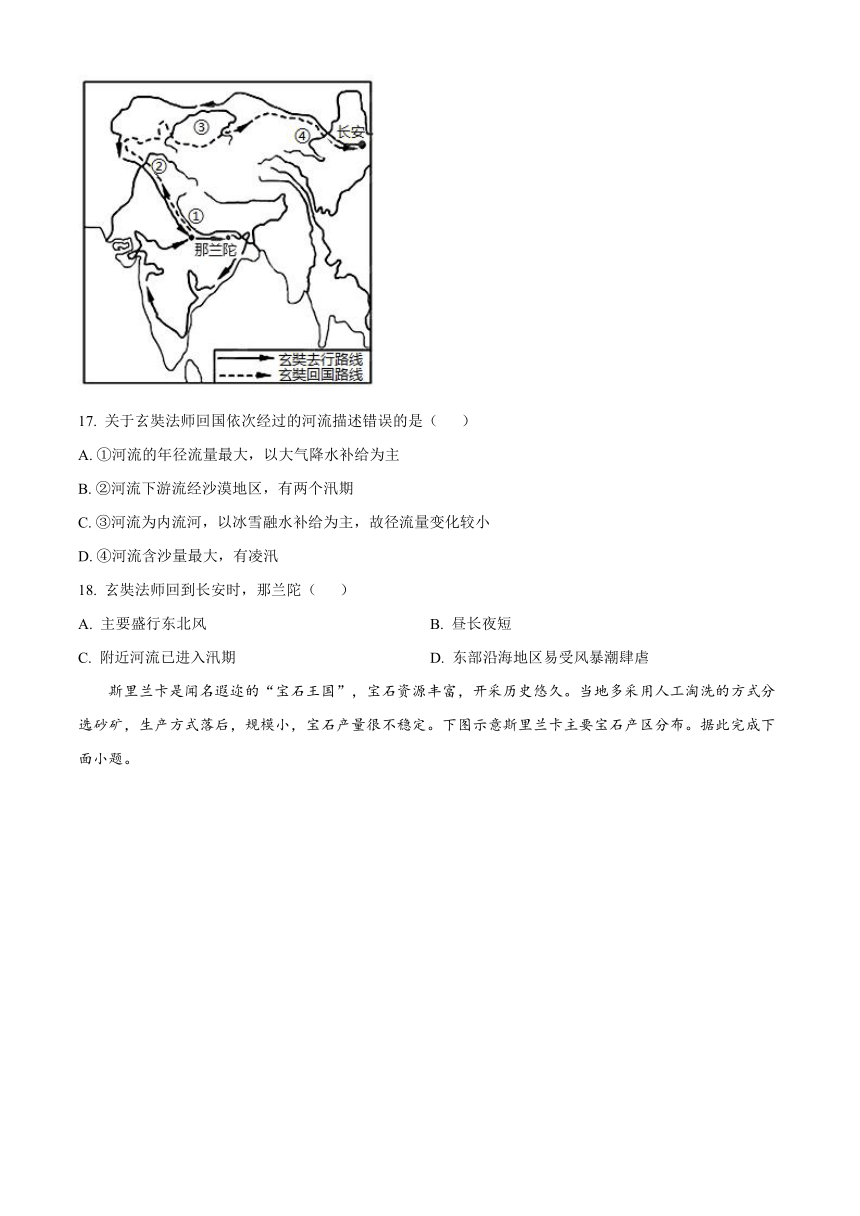 ③
④
长安
②
①
那兰陀
玄奘去行路线
玄奘回国路线

17. 关于玄奘法师回国依次经过的河流描述错误的是（　　）

A. ①河流的年径流量最大，以大气降水补给为主

B. ②河流下游流经沙漠地区，有两个汛期

C. ③河流为内流河，以冰雪融水补给为主，故径流量变化较小

D. ④河流含沙量最大，有凌汛

18. 玄奘法师回到长安时，那兰陀（　　）

A. 主要盛行东北风

B. 昼长夜短

C. 附近河流已进入汛期

D. 东部沿海地区易受风暴潮肆虐

斯里兰卡是闻名遐迩的“宝石王国”，宝石资源丰富，开采历史悠久。当地多采用人工淘洗的方式分选砂矿，生产方式落后，规模小，宝石产量很不稳定。下图示意斯里兰卡主要宝石产区分布。据此完成下面小题。